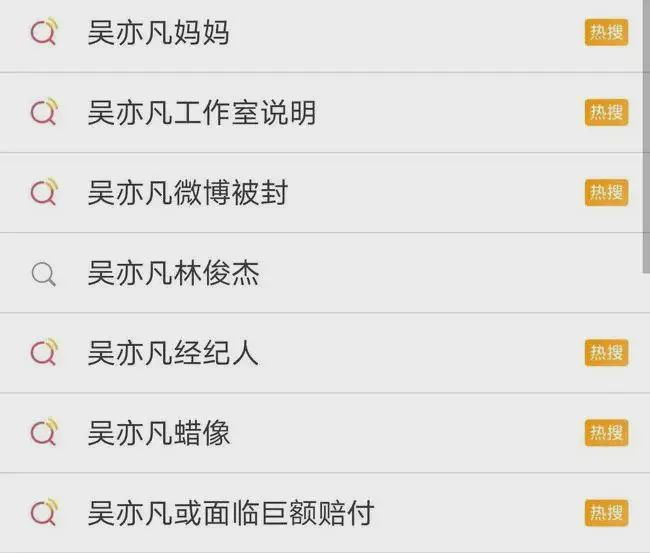 吴亦凡妈妈 热搜

吴亦凡工作室说明 热搜

吴亦凡微博被封 热搜

吴亦凡林俊杰

吴亦凡经纪人 热搜

吴亦凡蜡像 热搜

吴亦凡或面临巨额赔付 热搜